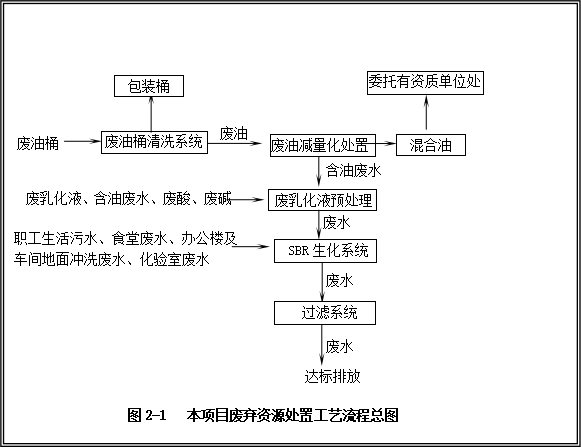 包装桶

委托有资质单位处

废油桶

废油桶清洗系统

废油

废油减量化处置

混合油

含油废水

废乳化液、含油废水、废酸、废碱

废乳化液预处理

废水

职工生活污水、食堂废水、办公楼及车间地面冲洗废水、化验室废水

SBR 生化系统

废水

过滤系统

废水

达标排放

图 2-1　本项目废弃资源处置工艺流程总图